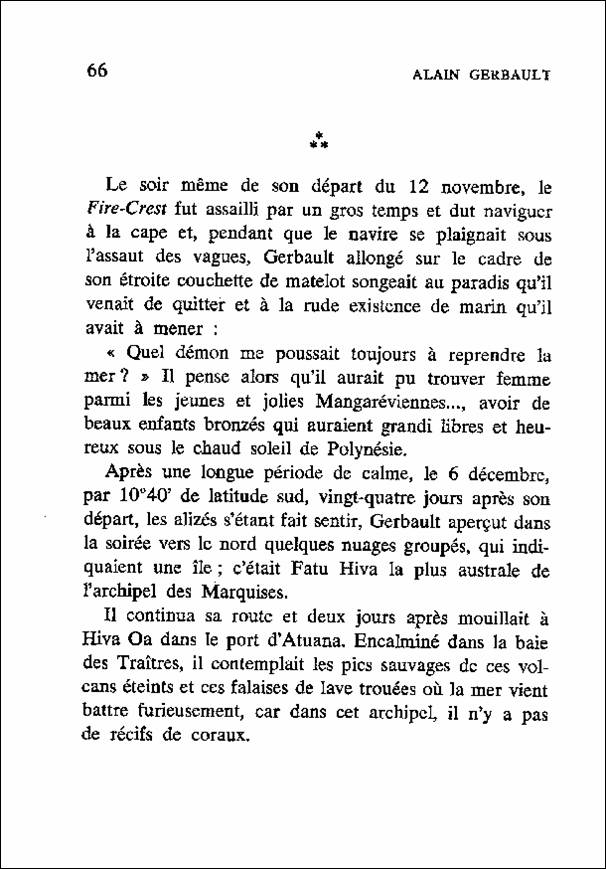 66 ALAIN GERBAULT

⁂

Le soir même de son départ du 12 novembre, le Fire-Crest fut assailli par un gros temps et dut naviguer à la cape et, pendant que le navire se plaignait sous l'assaut des vagues, Gerbault allongé sur le cadre de son étroite couchette de matelot songeait au paradis qu'il venait de quitter et à la rude existence de marin qu'il avait à mener :

« Quel démon me poussait toujours à reprendre la mer ? » Il pense alors qu'il aurait pu trouver femme parmi les jeunes et jolies Mangaréviennes..., avoir de beaux enfants bronzés qui auraient grandi libres et heureux sous le chaud soleil de Polynésie.

Après une longue période de calme, le 6 décembre, par 10°40' de latitude sud, vingt-quatre jours après son départ, les alizés s'étant fait sentir, Gerbault aperçut dans la soirée vers le nord quelques nuages groupés, qui indiquaient une île ; c'était Fatu Hiva la plus australe de l'archipel des Marquises.

Il continua sa route et deux jours après mouillait à Hiva Oa dans le port d'Atuana. Encalminé dans la baie des Traîtres, il contemplait les pics sauvages de ces volcans éteints et ces falaises de lave trouées où la mer vient battre furieusement, car dans cet archipel, il n'y a pas de récifs de coraux.